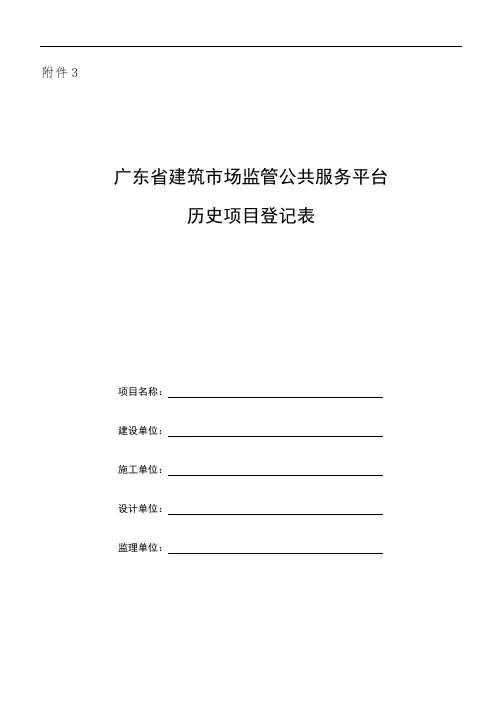 附件 3

广东省建筑市场监管公共服务平台

历史项目登记表

项目名称：

建设单位：

施工单位：

设计单位：

监理单位：